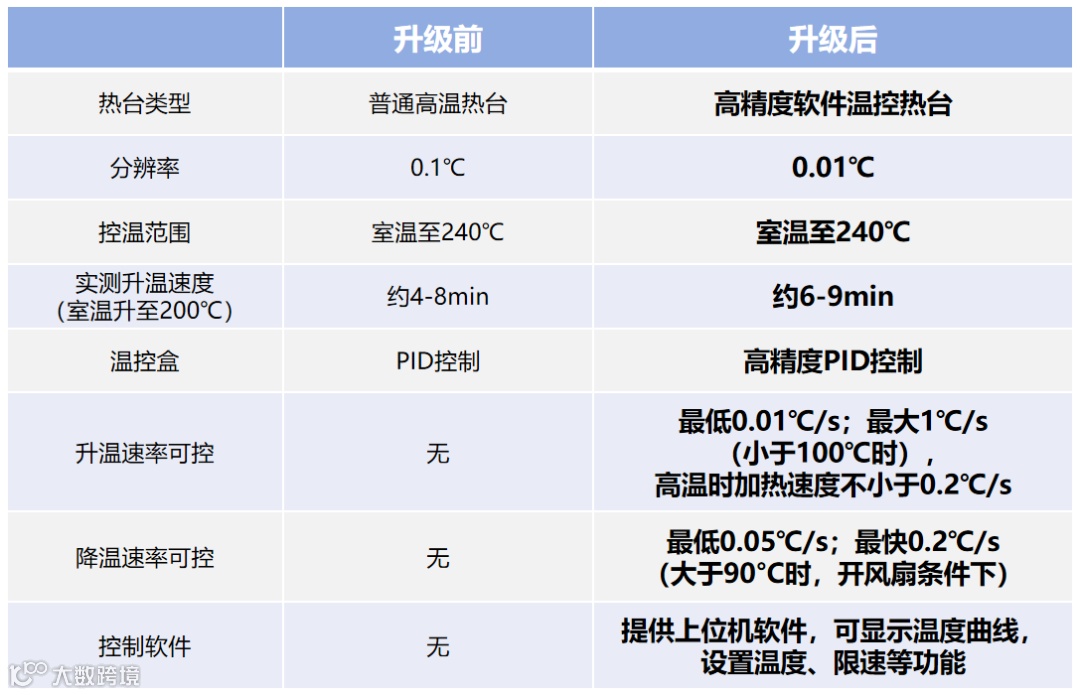 |  | 升级前 | 升级后 |
|---|---|---|
| 热台类型 | 普通高温热台 | 高精度软件温控热台 |
| 分辨率 | 0.1℃ | 0.01℃ |
| 控温范围 | 室温至240℃ | 室温至240℃ |
| 实测升温速度（室温升至200℃） | 约4-8min | 约6-9min |
| 温控盒 | PID控制 | 高精度PID控制 |
| 升温速率可控 | 无 | 最低0.01℃/s；最大1℃/s（小于100℃时），高温时加热速度不小于0.2℃/s |
| 降温速率可控 | 无 | 最低0.05℃/s；最快0.2℃/s（大于90°C时，开风扇条件下） |
| 控制软件 | 无 | 提供上位机软件，可显示温度曲线，设置温度、限速等功能 |

大数跨境